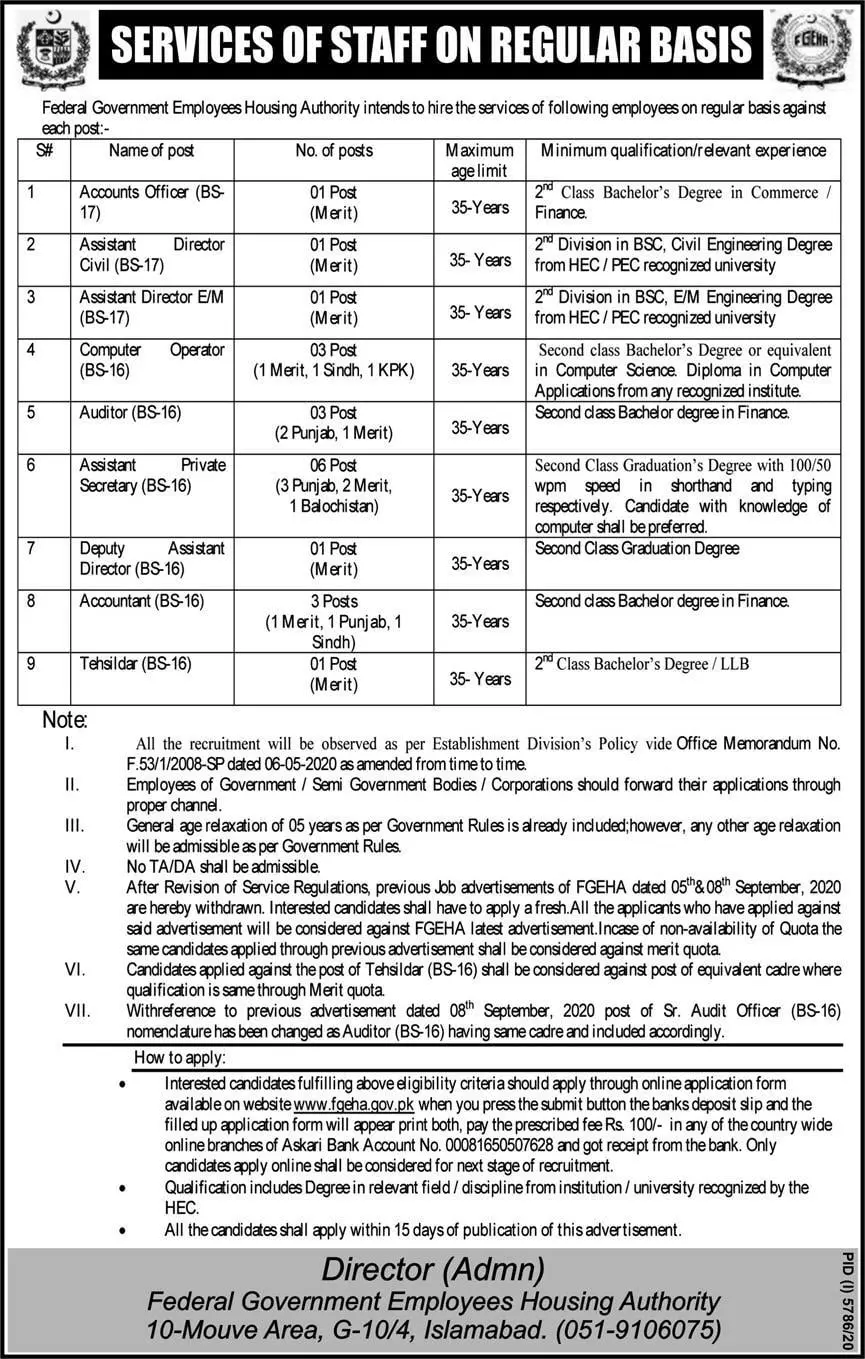 FGEHA

SERVICES OF STAFF ON REGULAR BASIS

Federal Government Employees Housing Authority intends to hire the services of following employees on regular basis against each post:-

| S# | Name of post | No. of posts | Maximum age limit | Minimum qualification/relevant experience |
|---|---|---|---|---|
| 1 | Accounts Officer (BS-17) | 01 Post (Merit) | 35-Years | $2^{nd}$ Class Bachelor's Degree in Commerce / Finance. |
| 2 | Assistant Director Civil (BS-17) | 01 Post (Merit) | 35- Years | $2^{nd}$ Division in BSC, Civil Engineering Degree from HEC / PEC recognized university |
| 3 | Assistant Director E/M (BS-17) | 01 Post (Merit) | 35- Years | $2^{nd}$ Division in BSC, E/M Engineering Degree from HEC / PEC recognized university |
| 4 | Computer Operator (BS-16) | 03 Post (1 Merit, 1 Sindh, 1 KPK) | 35-Years | Second class Bachelor's Degree or equivalent in Computer Science. Diploma in Computer Applications from any recognized institute. |
| 5 | Auditor (BS-16) | 03 Post (2 Punjab, 1 Merit) | 35-Years | Second class Bachelor degree in Finance. |
| 6 | Assistant Private Secretary (BS-16) | 06 Post (3 Punjab, 2 Merit, 1 Balochistan) | 35-Years | Second Class Graduation's Degree with 100/50 wpm speed in shorthand and typing respectively. Candidate with knowledge of computer shall be preferred. |
| 7 | Deputy Assistant Director (BS-16) | 01 Post (Merit) | 35-Years | Second Class Graduation Degree |
| 8 | Accountant (BS-16) | 3 Posts (1 Merit, 1 Punjab, 1 Sindh) | 35-Years | Second class Bachelor degree in Finance. |
| 9 | Tehsildar (BS-16) | 01 Post (Merit) | 35- Years | $2^{nd}$ Class Bachelor's Degree / LLB |

Note:
I. All the recruitment will be observed as per Establishment Division's Policy vide Office Memorandum No. F.53/1/2008-SP dated 06-05-2020 as amended from time to time.
II. Employees of Government / Semi Government Bodies / Corporations should forward their applications through proper channel.
III. General age relaxation of 05 years as per Government Rules is already included;however, any other age relaxation will be admissible as per Government Rules.
IV. No TA/DA shall be admissible.
V. After Revision of Service Regulations, previous Job advertisements of FGEHA dated $05^{th}$&$08^{th}$ September, 2020 are hereby withdrawn. Interested candidates shall have to apply a fresh.All the applicants who have applied against said advertisement will be considered against FGEHA latest advertisement.Incase of non-availability of Quota the same candidates applied through previous advertisement shall be considered against merit quota.
VI. Candidates applied against the post of Tehsildar (BS-16) shall be considered against post of equivalent cadre where qualification is same through Merit quota.
VII. Withreference to previous advertisement dated $08^{th}$ September, 2020 post of Sr. Audit Officer (BS-16) nomenclature has been changed as Auditor (BS-16) having same cadre and included accordingly.

How to apply:
• Interested candidates fulfilling above eligibility criteria should apply through online application form available on website www.fgeha.gov.pk when you press the submit button the banks deposit slip and the filled up application form will appear print both, pay the prescribed fee Rs. 100/- in any of the country wide online branches of Askari Bank Account No. 00081650507628 and got receipt from the bank. Only candidates apply online shall be considered for next stage of recruitment.
• Qualification includes Degree in relevant field / discipline from institution / university recognized by the HEC.
• All the candidates shall apply within 15 days of publication of this advertisement.

Director (Admn)
Federal Government Employees Housing Authority
10-Mouve Area, G-10/4, Islamabad. (051-9106075)

PID (I) 5786/20